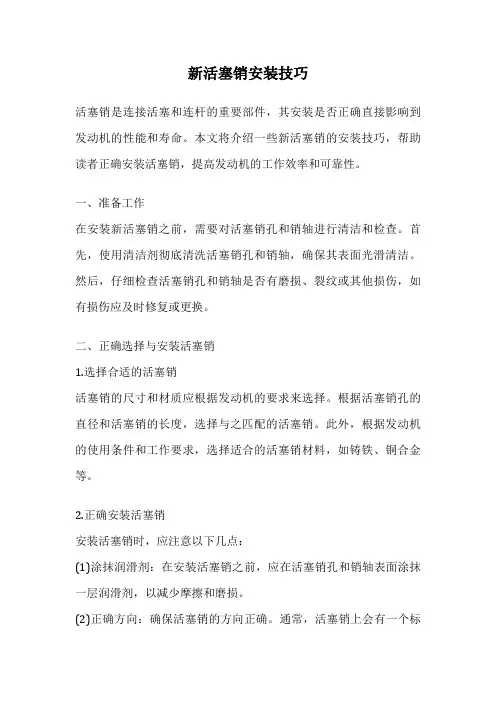 新活塞销安装技巧

活塞销是连接活塞和连杆的重要部件，其安装是否正确直接影响到发动机的性能和寿命。本文将介绍一些新活塞销的安装技巧，帮助读者正确安装活塞销，提高发动机的工作效率和可靠性。

一、准备工作

在安装新活塞销之前，需要对活塞销孔和销轴进行清洁和检查。首先，使用清洁剂彻底清洗活塞销孔和销轴，确保其表面光滑清洁。然后，仔细检查活塞销孔和销轴是否有磨损、裂纹或其他损伤，如有损伤应及时修复或更换。

二、正确选择与安装活塞销

1.选择合适的活塞销

活塞销的尺寸和材质应根据发动机的要求来选择。根据活塞销孔的直径和活塞销的长度，选择与之匹配的活塞销。此外，根据发动机的使用条件和工作要求，选择适合的活塞销材料，如铸铁、铜合金等。

2.正确安装活塞销

安装活塞销时，应注意以下几点：

(1)涂抹润滑剂：在安装活塞销之前，应在活塞销孔和销轴表面涂抹一层润滑剂，以减少摩擦和磨损。

(2)正确方向：确保活塞销的方向正确。通常，活塞销上会有一个标